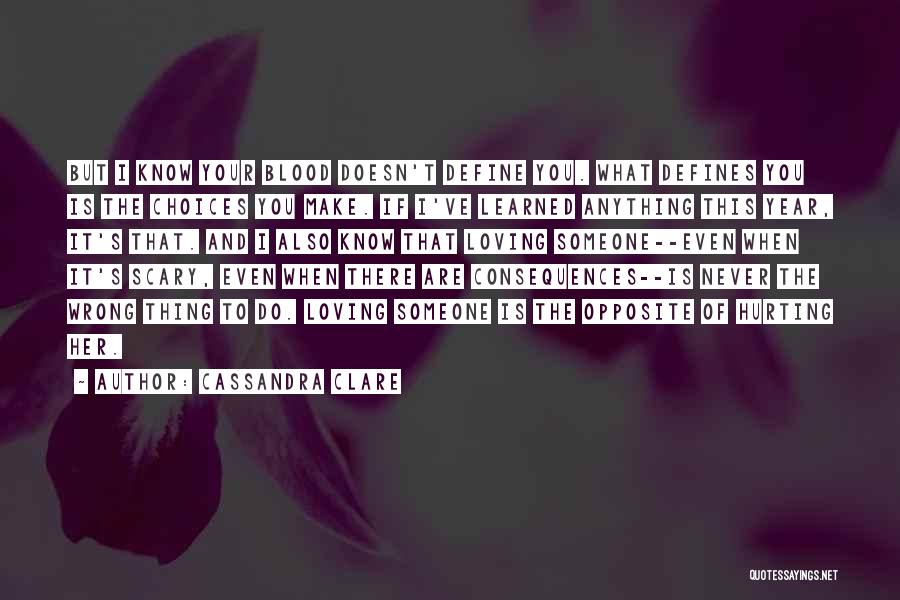 BUT I KNOW YOUR BLOOD DOESN'T DEFINE YOU. WHAT DEFINES YOU IS THE CHOICES YOU MAKE. IF I'VE LEARNED ANYTHING THIS YEAR, IT'S THAT. AND I ALSO KNOW THAT LOVING SOMEONE--EVEN WHEN IT'S SCARY, EVEN WHEN THERE ARE CONSEQUENCES--IS NEVER THE WRONG THING TO DO. LOVING SOMEONE IS THE OPPOSITE OF HURTING HER.

~ AUTHOR: CASSANDRA CLARE

QUOTESSAYINGS.NET